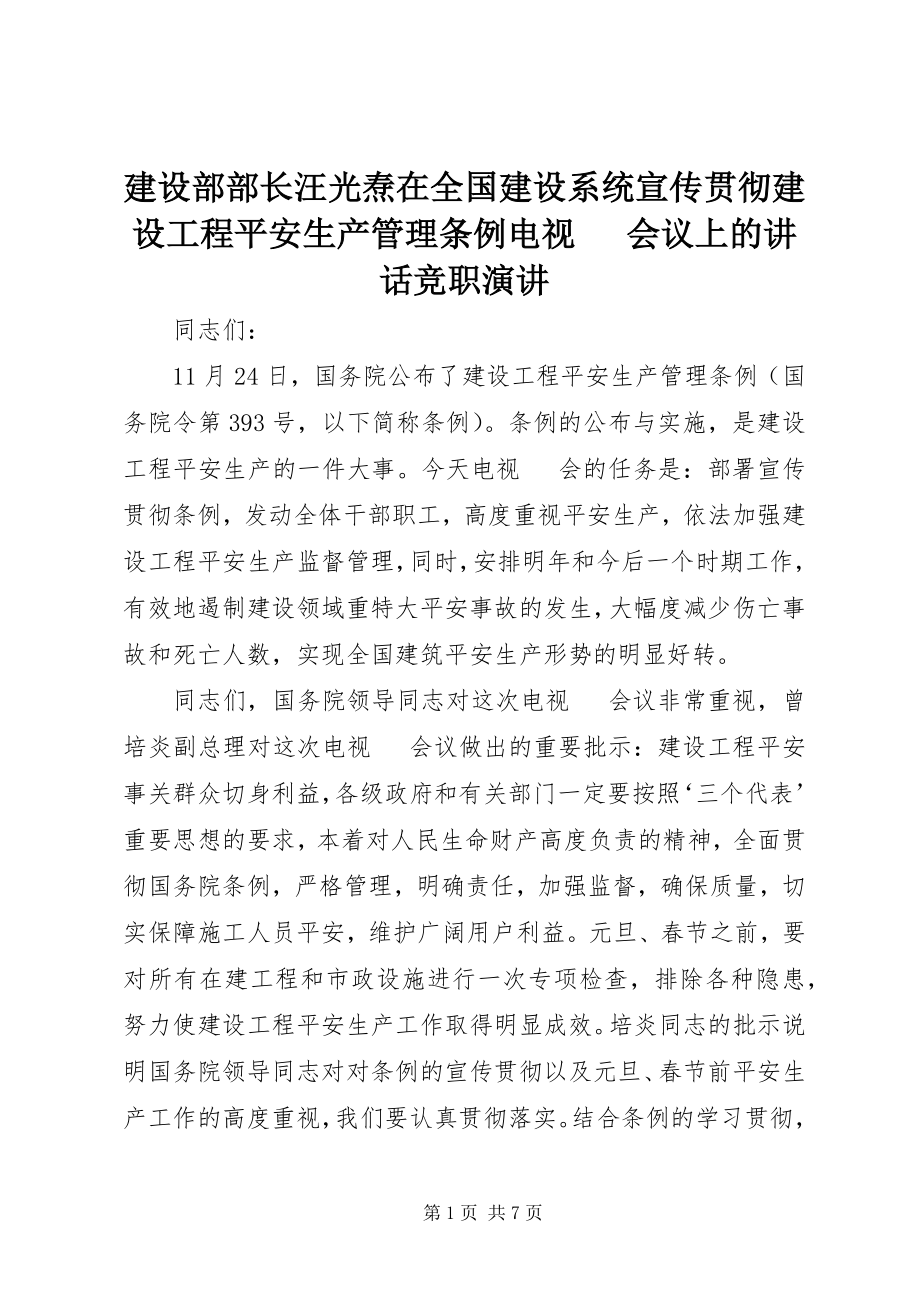 建设部部长汪光焘在全国建设系统宣传贯彻建设工程平安生产管理条例电视　会议上的讲话竞职演讲

同志们：

11月24日，国务院公布了建设工程平安生产管理条例（国务院令第393号，以下简称条例）。条例的公布与实施，是建设工程平安生产的一件大事。今天电视　会的任务是：部署宣传贯彻条例，发动全体干部职工，高度重视平安生产，依法加强建设工程平安生产监督管理，同时，安排明年和今后一个时期工作，有效地遏制建设领域重特大平安事故的发生，大幅度减少伤亡事故和死亡人数，实现全国建筑平安生产形势的明显好转。

同志们，国务院领导同志对这次电视　会议非常重视，曾培炎副总理对这次电视　会议做出的重要批示：建设工程平安事关群众切身利益，各级政府和有关部门一定要按照‘三个代表’重要思想的要求，本着对人民生命财产高度负责的精神，全面贯彻国务院条例，严格管理，明确责任，加强监督，确保质量，切实保障施工人员平安，维护广阔用户利益。元旦、春节之前，要对所有在建工程和市政设施进行一次专项检查，排除各种隐患，努力使建设工程平安生产工作取得明显成效。培炎同志的批示说明国务院领导同志对对条例的宣传贯彻以及元旦、春节前平安生产工作的高度重视，我们要认真贯彻落实。结合条例的学习贯彻，

第1页 共7页